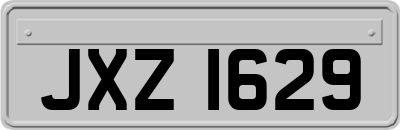 JXZ 1629